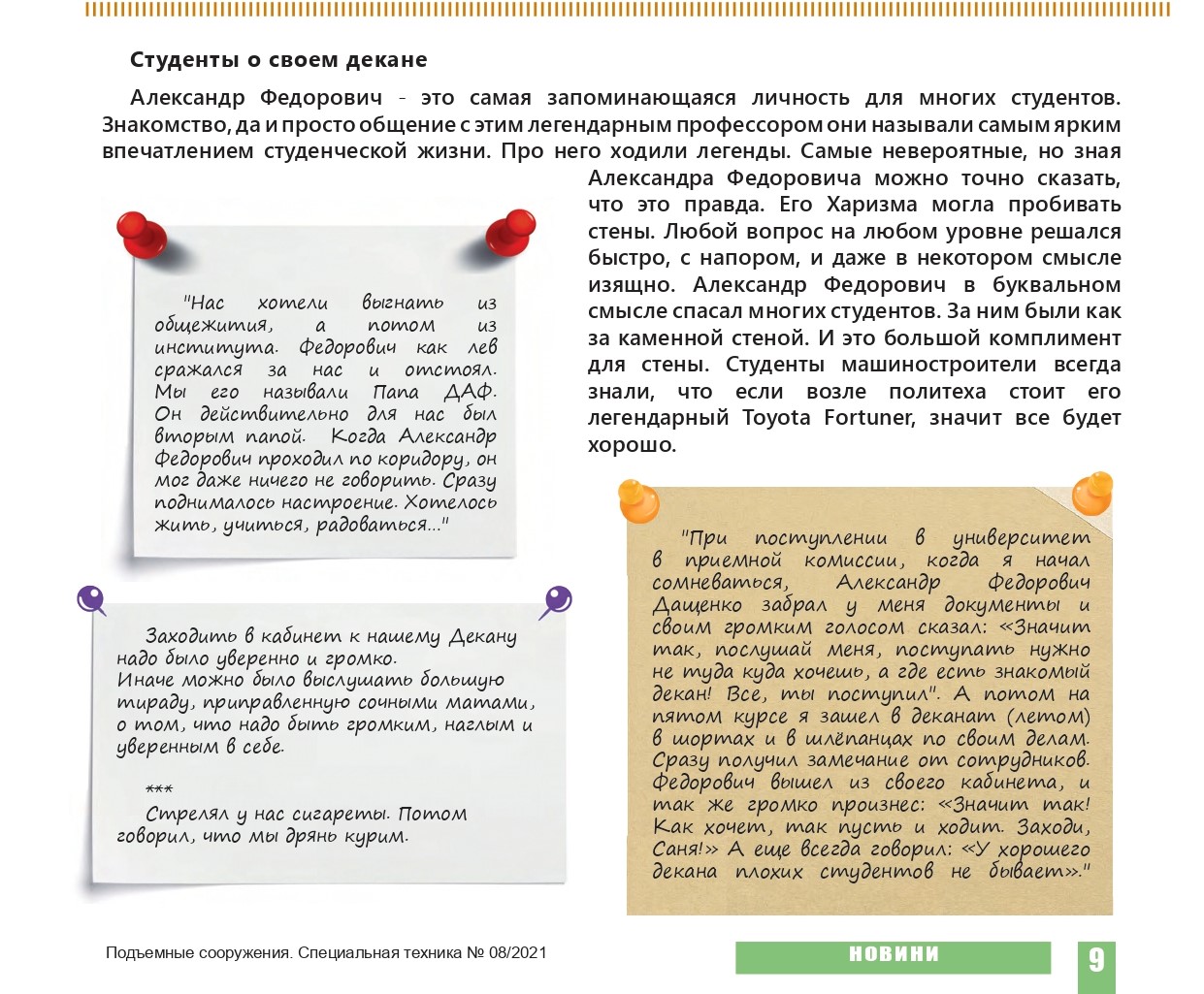 Студенты о своем декане

Александр Федорович - это самая запоминающаяся личность для многих студентов. Знакомство, да и просто общение с этим легендарным профессором они называли самым ярким впечатлением студенческой жизни. Про него ходили легенды. Самые невероятные, но зная Александра Федоровича можно точно сказать, что это правда. Его Харизма могла пробивать стены. Любой вопрос на любом уровне решался быстро, с напором, и даже в некотором смысле изящно. Александр Федорович в буквальном смысле спасал многих студентов. За ним были как за каменной стеной. И это большой комплимент для стены. Студенты машиностроители всегда знали, что если возле политеха стоит его легендарный Toyota Fortuner, значит все будет хорошо.

"Нас хотели выгнать из общежития, а потом из института. Федорович как лев сражался за нас и отстоял. Мы его называли Папа ДАФ. Он действительно для нас был вторым папой. Когда Александр Федорович проходил по коридору, он мог даже ничего не говорить. Сразу поднималось настроение. Хотелось жить, учиться, радоваться..."

Заходить в кабинет к нашему Декану надо было уверенно и громко.
Иначе можно было выслушать большую тираду, приправленную сочными матами, о том, что надо быть громким, наглым и уверенным в себе.

***
Стрелял у нас сигареты. Потом говорил, что мы дрянь курим.

"При поступлении в университет в приемной комиссии, когда я начал сомневаться, Александр Федорович Дащенко забрал у меня документы и своим громким голосом сказал: «Значит так, послушай меня, поступать нужно не туда куда хочешь, а где есть знакомый декан! Все, ты поступил". А потом на пятом курсе я зашел в деканат (летом) в шортах и в шлёпанцах по своим делам. Сразу получил замечание от сотрудников. Федорович вышел из своего кабинета, и так же громко произнес: «Значит так! Как хочет, так пусть и ходит. Заходи, Саня!» А еще всегда говорил: «У хорошего декана плохих студентов не бывает»."

Подъемные сооружения. Специальная техника № 08/2021

НОВИНИ

9